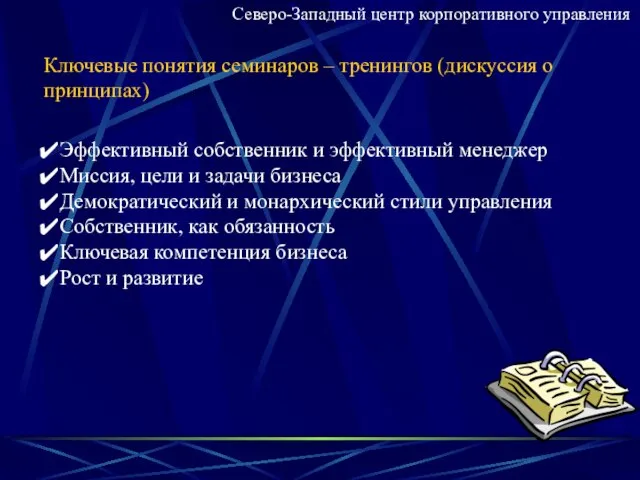 Северо-Западный центр корпоративного управления

Ключевые понятия семинаров – тренингов (дискуссия о принципах)

✔Эффективный собственник и эффективный менеджер
✔Миссия, цели и задачи бизнеса
✔Демократический и монархический стили управления
✔Собственник, как обязанность
✔Ключевая компетенция бизнеса
✔Рост и развитие